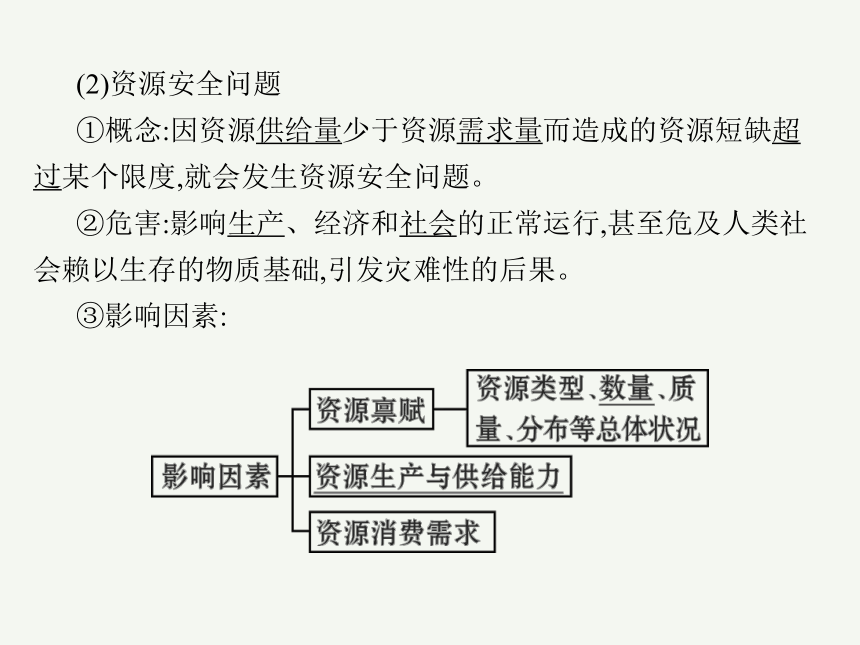 (2)资源安全问题

①概念:因资源供给量少于资源需求量而造成的资源短缺超过某个限度,就会发生资源安全问题。

②危害:影响生产、经济和社会的正常运行,甚至危及人类社会赖以生存的物质基础,引发灾难性的后果。

③影响因素:

影响因素

资源禀赋

资源类型、数量、质量、分布等总体状况

资源生产与供给能力

资源消费需求